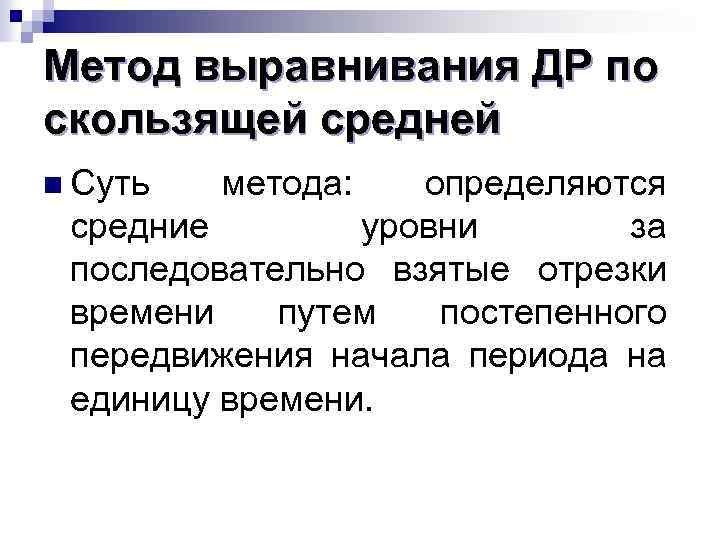 Метод выравнивания ДР по скользящей средней

• Суть метода: определяются средние уровни за последовательно взятые отрезки времени путем постепенного передвижения начала периода на единицу времени.